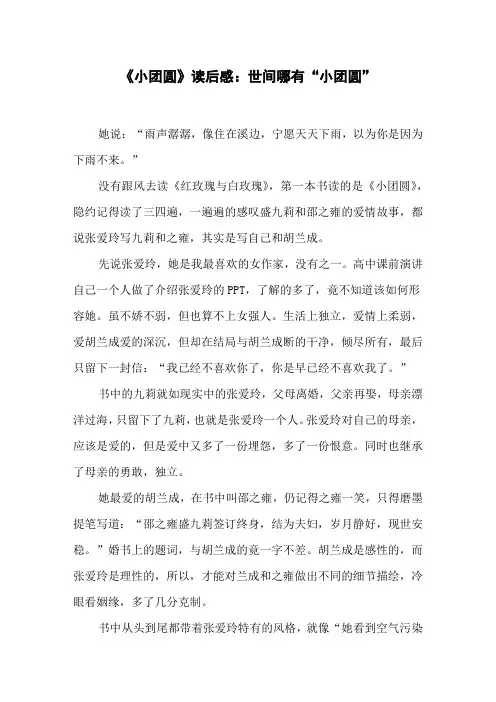 《小团圆》读后感：世间哪有“小团圆”

她说：“雨声潺潺，像住在溪边，宁愿天天下雨，以为你是因为下雨不来。”

没有跟风去读《红玫瑰与白玫瑰》，第一本书读的是《小团圆》，隐约记得读了三四遍，一遍遍的感叹盛九莉和邵之雍的爱情故事，都说张爱玲写九莉和之雍，其实是写自己和胡兰成。

先说张爱玲，她是我最喜欢的女作家，没有之一。高中课前演讲自己一个人做了介绍张爱玲的PPT，了解的多了，竟不知道该如何形容她。虽不娇不弱，但也算不上女强人。生活上独立，爱情上柔弱，爱胡兰成爱的深沉，但却在结局与胡兰成断的干净，倾尽所有，最后只留下一封信：“我已经不喜欢你了，你是早已经不喜欢我了。”

书中的九莉就如现实中的张爱玲，父母离婚，父亲再娶，母亲漂洋过海，只留下了九莉，也就是张爱玲一个人。张爱玲对自己的母亲，应该是爱的，但是爱中又多了一份埋怨，多了一份恨意。同时也继承了母亲的勇敢，独立。

她最爱的胡兰成，在书中叫邵之雍，仍记得之雍一笑，只得磨墨提笔写道：“邵之雍盛九莉签订终身，结为夫妇，岁月静好，现世安稳。”婚书上的题词，与胡兰成的竟一字不差。胡兰成是感性的，而张爱玲是理性的，所以，才能对兰成和之雍做出不同的细节描绘，冷眼看姻缘，多了几分克制。

书中从头到尾都带着张爱玲特有的风格，就像“她看到空气污染